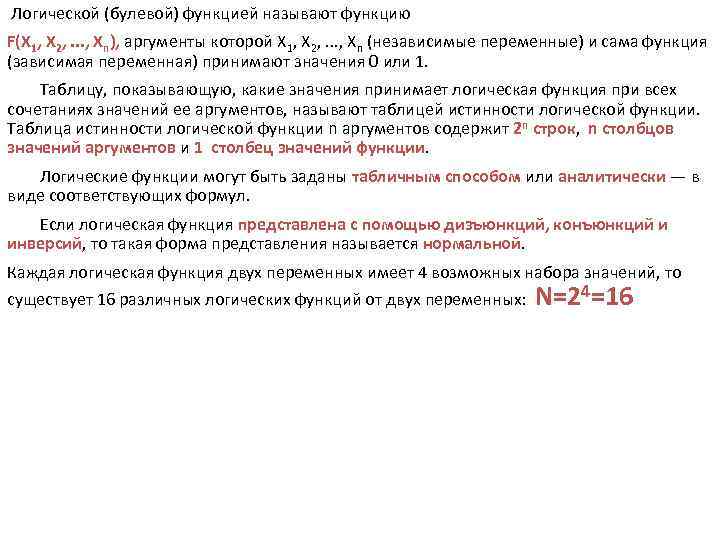 Логической (булевой) функцией называют функцию

$F(X_1, X_2, ..., X_n)$, аргументы которой $X_1, X_2, ..., X_n$ (независимые переменные) и сама функция (зависимая переменная) принимают значения 0 или 1.

Таблицу, показывающую, какие значения принимает логическая функция при всех сочетаниях значений ее аргументов, называют таблицей истинности логической функции. Таблица истинности логической функции n аргументов содержит $2^n$ строк, n столбцов значений аргументов и 1 столбец значений функции.

Логические функции могут быть заданы табличным способом или аналитически — в виде соответствующих формул.

Если логическая функция представлена с помощью дизъюнкций, конъюнкций и инверсий, то такая форма представления называется нормальной.

Каждая логическая функция двух переменных имеет 4 возможных набора значений, то существует 16 различных логических функций от двух переменных: $N=2^4=16$